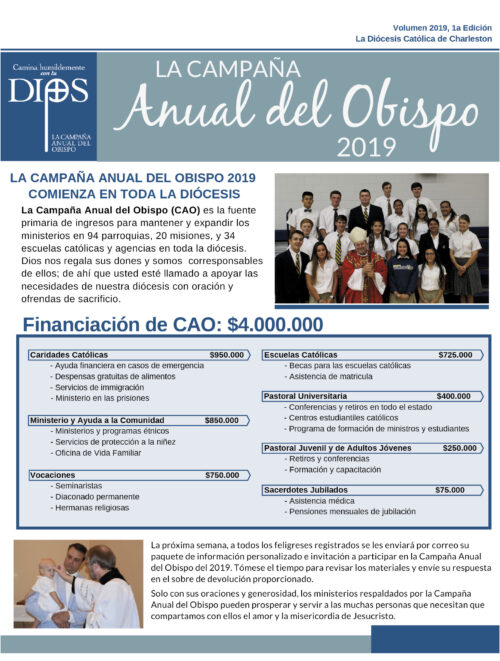 Volumen 2019, 1a Edición
La Diócesis Católica de Charleston

Camina humildemente con tu
DIOS
LA CAMPAÑA ANUAL DEL OBISPO

LA CAMPAÑA
Anual del Obispo
2019

LA CAMPAÑA ANUAL DEL OBISPO 2019 COMIENZA EN TODA LA DIÓCESIS

La Campaña Anual del Obispo (CAO) es la fuente primaria de ingresos para mantener y expandir los ministerios en 94 parroquias, 20 misiones, y 34 escuelas católicas y agencias en toda la diócesis. Dios nos regala sus dones y somos corresponsables de ellos; de ahí que usted esté llamado a apoyar las necesidades de nuestra diócesis con oración y ofrendas de sacrificio.

Financiación de CAO: $4.000.000

Caridades Católicas $950.000
- Ayuda financiera en casos de emergencia
- Despensas gratuitas de alimentos
- Servicios de immigración
- Ministerio en las prisiones

Ministerio y Ayuda a la Comunidad $850.000
- Ministerios y programas étnicos
- Servicios de protección a la niñez
- Oficina de Vida Familiar

Vocaciones $750.000
- Seminaristas
- Diaconado permanente
- Hermanas religiosas

Escuelas Católicas $725.000
- Becas para las escuelas católicas
- Asistencia de matricula

Pastoral Universitaria $400.000
- Conferencias y retiros en todo el estado
- Centros estudiantiles católicos
- Programa de formación de ministros y estudiantes

Pastoral Juvenil y de Adultos Jóvenes $250.000
- Retiros y conferencias
- Formación y capacitación

Sacerdotes Jubilados $75.000
- Asistencia médica
- Pensiones mensuales de jubilación

La próxima semana, a todos los feligreses registrados se les enviará por correo su paquete de información personalizado e invitación a participar en la Campaña Anual del Obispo del 2019. Tómese el tiempo para revisar los materiales y envíe su respuesta en el sobre de devolución proporcionado.

Solo con sus oraciones y generosidad, los ministerios respaldados por la Campaña Anual del Obispo pueden prosperar y servir a las muchas personas que necesitan que compartamos con ellos el amor y la misericordia de Jesucristo.